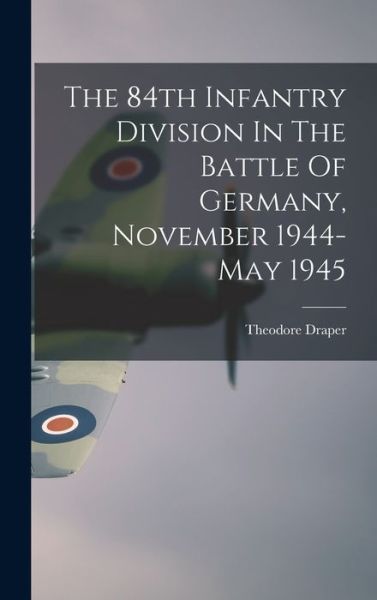 The 84th Infantry Division In The Battle Of Germany, November 1944-May 1945

Theodore Draper